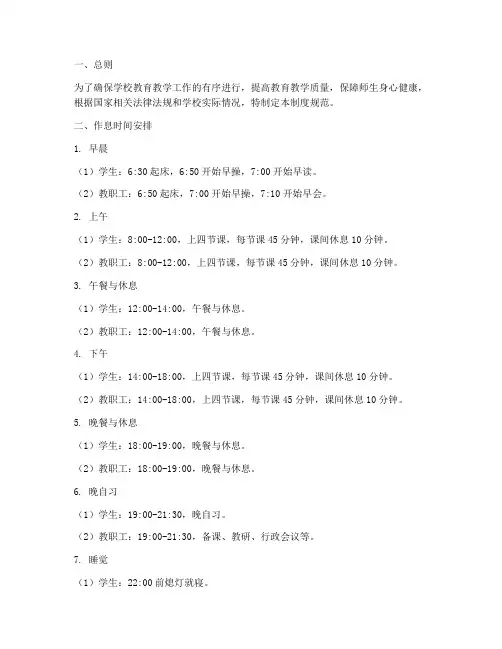 一、总则

为了确保学校教育教学工作的有序进行，提高教育教学质量，保障师生身心健康，根据国家相关法律法规和学校实际情况，特制定本制度规范。

二、作息时间安排

1. 早晨

（1）学生：6:30 起床，6:50 开始早操，7:00 开始早读。

（2）教职工：6:50 起床，7:00 开始早操，7:10 开始早会。

2. 上午

（1）学生：8:00-12:00，上四节课，每节课 45 分钟，课间休息 10 分钟。

（2）教职工：8:00-12:00，上四节课，每节课 45 分钟，课间休息 10 分钟。

3. 午餐与休息

（1）学生：12:00-14:00，午餐与休息。

（2）教职工：12:00-14:00，午餐与休息。

4. 下午

（1）学生：14:00-18:00，上四节课，每节课 45 分钟，课间休息 10 分钟。

（2）教职工：14:00-18:00，上四节课，每节课 45 分钟，课间休息 10 分钟。

5. 晚餐与休息

（1）学生：18:00-19:00，晚餐与休息。

（2）教职工：18:00-19:00，晚餐与休息。

6. 晚自习

（1）学生：19:00-21:30，晚自习。

（2）教职工：19:00-21:30，备课、教研、行政会议等。

7. 睡觉

（1）学生：22:00 前熄灯就寝。